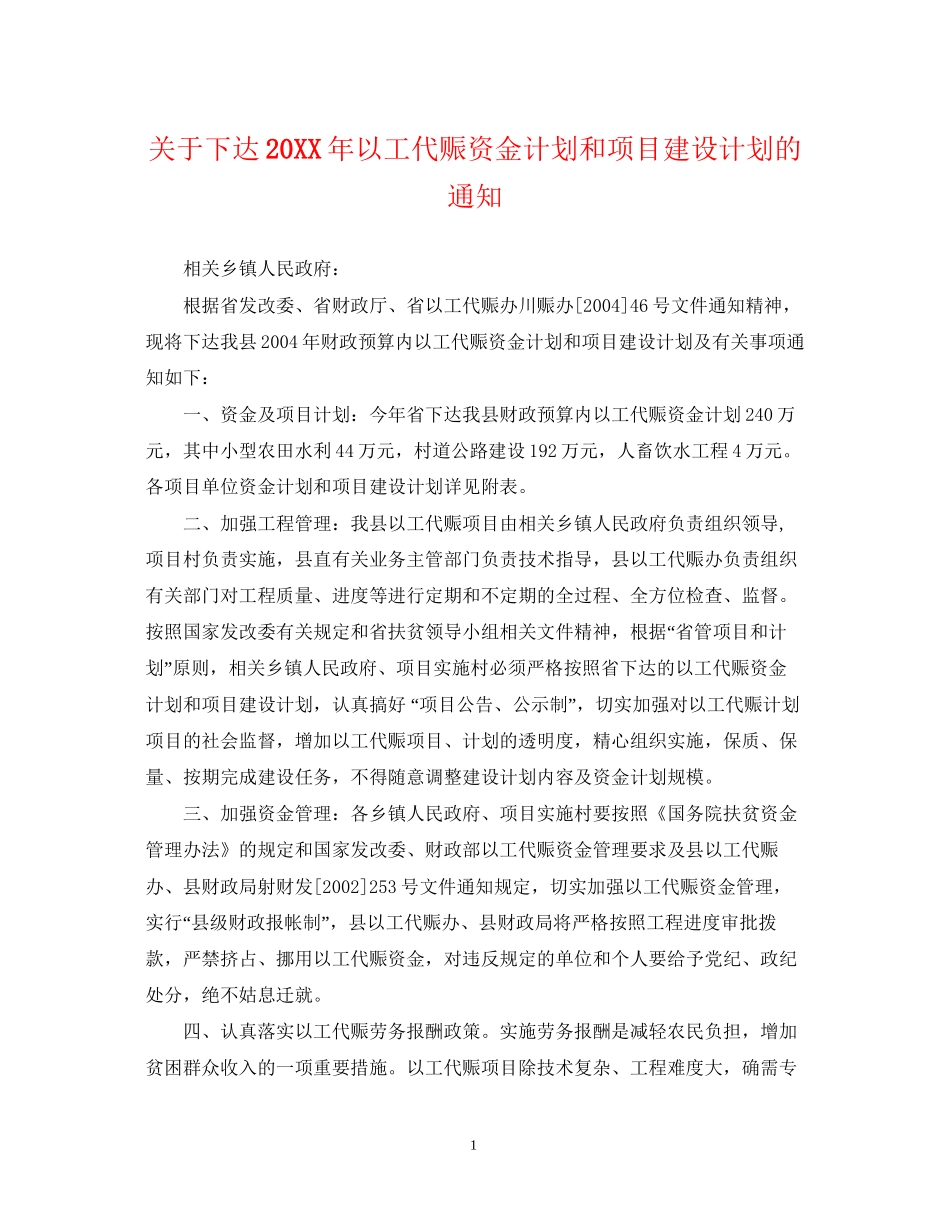 关于下达20XX年以工代赈资金计划和项目建设计划的通知

相关乡镇人民政府：

根据省发改委、省财政厅、省以工代赈办川赈办[2004]46号文件通知精神，现将下达我县2004年财政预算内以工代赈资金计划和项目建设计划及有关事项通知如下：

一、资金及项目计划：今年省下达我县财政预算内以工代赈资金计划240万元，其中小型农田水利44万元，村道公路建设192万元，人畜饮水工程4万元。各项目单位资金计划和项目建设计划详见附表。

二、加强工程管理：我县以工代赈项目由相关乡镇人民政府负责组织领导,项目村负责实施，县直有关业务主管部门负责技术指导，县以工代赈办负责组织有关部门对工程质量、进度等进行定期和不定期的全过程、全方位检查、监督。按照国家发改委有关规定和省扶贫领导小组相关文件精神，根据“省管项目和计划”原则，相关乡镇人民政府、项目实施村必须严格按照省下达的以工代赈资金计划和项目建设计划，认真搞好“项目公告、公示制”，切实加强对以工代赈计划项目的社会监督，增加以工代赈项目、计划的透明度，精心组织实施，保质、保量、按期完成建设任务，不得随意调整建设计划内容及资金计划规模。

三、加强资金管理：各乡镇人民政府、项目实施村要按照《国务院扶贫资金管理办法》的规定和国家发改委、财政部以工代赈资金管理要求及县以工代赈办、县财政局射财发[2002]253号文件通知规定，切实加强以工代赈资金管理，实行“县级财政报帐制”，县以工代赈办、县财政局将严格按照工程进度审批拨款，严禁挤占、挪用以工代赈资金，对违反规定的单位和个人要给予党纪、政纪处分，绝不姑息迁就。

四、认真落实以工代赈劳务报酬政策。实施劳务报酬是减轻农民负担，增加贫困群众收入的一项重要措施。以工代赈项目除技术复杂、工程难度大，确需专

1